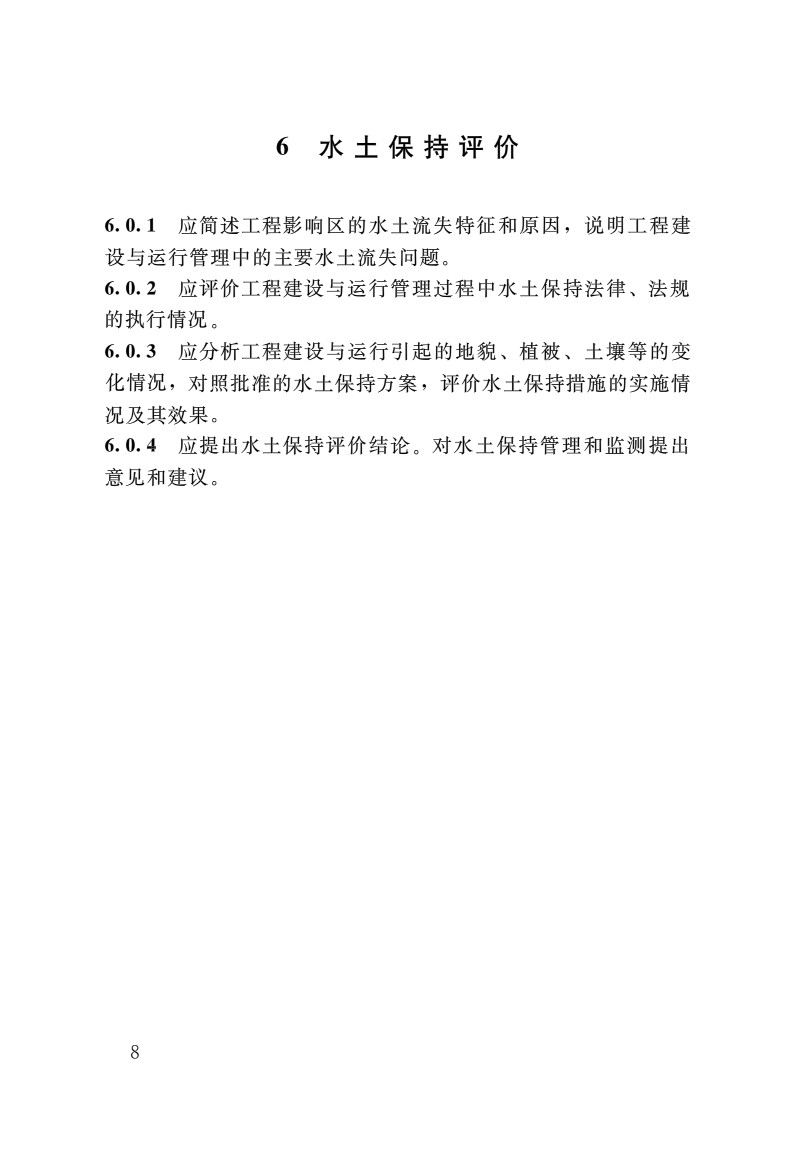 6 水土保持评价

6.0.1 应简述工程影响区的水土流失特征和原因，说明工程建设与运行管理中的主要水土流失问题。

6.0.2 应评价工程建设与运行管理过程中水土保持法律、法规的执行情况。

6.0.3 应分析工程建设与运行引起的地貌、植被、土壤等的变化情况，对照批准的水土保持方案，评价水土保持措施的实施情况及其效果。

6.0.4 应提出水土保持评价结论。对水土保持管理和监测提出意见和建议。

8